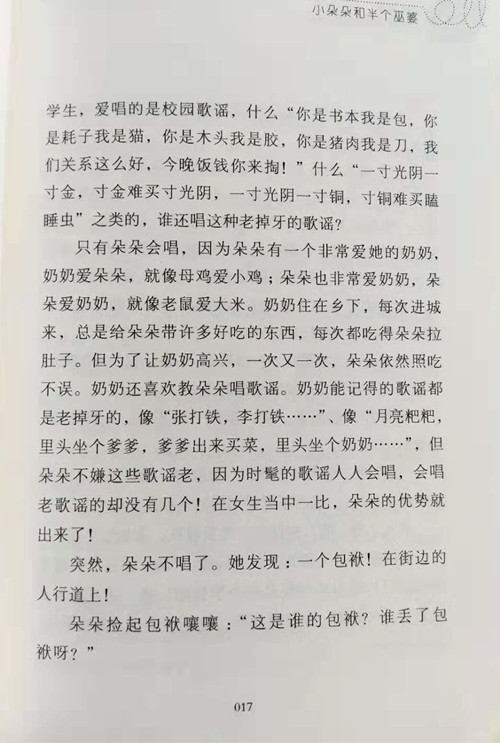 小朵朵和半个巫婆

学生，爱唱的是校园歌谣，什么“你是书本我是包，你是耗子我是猫，你是木头我是胶，你是猪肉我是刀，我们关系这么好，今晚饭钱你来掏！”什么“一寸光阴一寸金，寸金难买寸光阴，一寸光阴一寸铜，寸铜难买瞌睡虫”之类的，谁还唱这种老掉牙的歌谣？

只有朵朵会唱，因为朵朵有一个非常爱她的奶奶，奶奶爱朵朵，就像母鸡爱小鸡；朵朵也非常爱奶奶，朵朵爱奶奶，就像老鼠爱大米。奶奶住在乡下，每次进城来，总是给朵朵带许多好吃的东西，每次都吃得朵朵拉肚子。但为了让奶奶高兴，一次又一次，朵朵依然照吃不误。奶奶还喜欢教朵朵唱歌谣。奶奶能记得的歌谣都是老掉牙的，像“张打铁，李打铁……”、像“月亮粑粑，里头坐个爹爹，爹爹出来买菜，里头坐个奶奶……”，但朵朵不嫌这些歌谣老，因为时髦的歌谣人人会唱，会唱老歌谣的却没有几个！在女生当中一比，朵朵的优势就出来了！

突然，朵朵不唱了。她发现：一个包袱！在街边的人行道上！

朵朵捡起包袱嚷嚷：“这是谁的包袱？谁丢了包袱呀？”

017